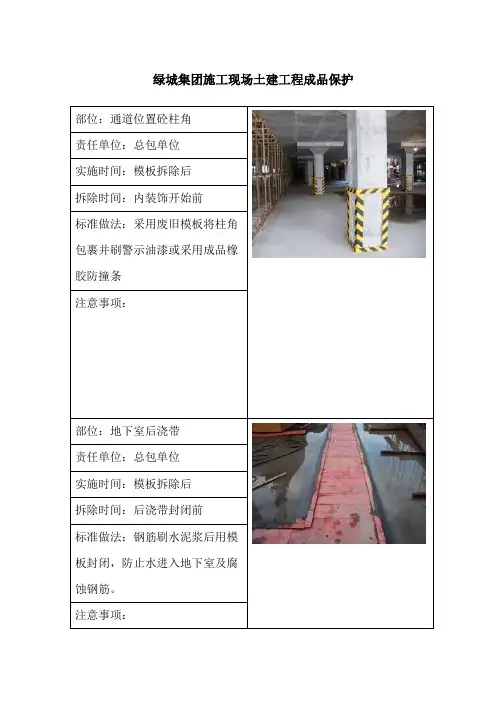 绿城集团施工现场土建工程成品保护

部位：通道位置砼柱角

责任单位：总包单位

实施时间：模板拆除后

拆除时间：内装饰开始前

标准做法：采用废旧模板将柱角包裹并刷警示油漆或采用成品橡胶防撞条

注意事项：

部位：地下室后浇带

责任单位：总包单位

实施时间：模板拆除后

拆除时间：后浇带封闭前

标准做法：钢筋刷水泥浆后用模板封闭，防止水进入地下室及腐蚀钢筋。

注意事项：